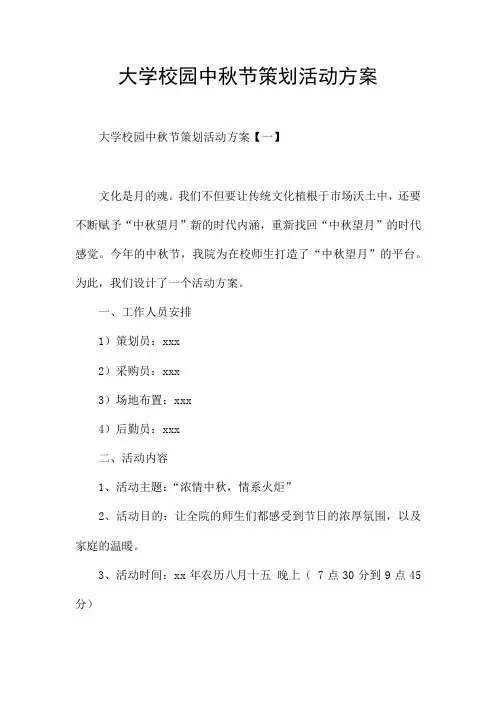 大学校园中秋节策划活动方案

大学校园中秋节策划活动方案【一】

文化是月的魂。我们不但要让传统文化植根于市场沃土中，还要不断赋予“中秋望月”新的时代内涵，重新找回“中秋望月”的时代感觉。今年的中秋节，我院为在校师生打造了“中秋望月”的平台。为此，我们设计了一个活动方案。

一、工作人员安排

1）策划员：xxx

2）采购员：xxx

3）场地布置：xxx

4）后勤员：xxx

二、活动内容

1、活动主题：“浓情中秋，情系火炬”

2、活动目的：让全院的师生们都感受到节日的浓厚氛围，以及家庭的温暖。

3、活动时间：xx 年农历八月十五 晚上（ 7 点 30 分到 9 点 45 分）